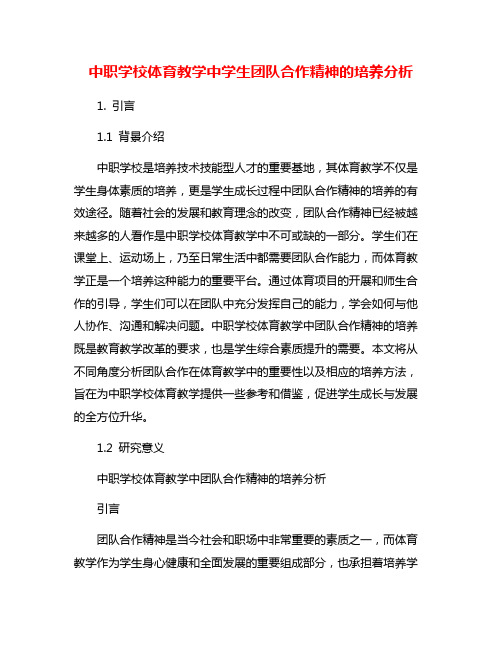 中职学校体育教学中学生团队合作精神的培养分析

1. 引言

1.1 背景介绍

中职学校是培养技术技能型人才的重要基地，其体育教学不仅是学生身体素质的培养，更是学生成长过程中团队合作精神的培养的有效途径。随着社会的发展和教育理念的改变，团队合作精神已经被越来越多的人看作是中职学校体育教学中不可或缺的一部分。学生们在课堂上、运动场上，乃至日常生活中都需要团队合作能力，而体育教学正是一个培养这种能力的重要平台。通过体育项目的开展和师生合作的引导，学生们可以在团队中充分发挥自己的能力，学会如何与他人协作、沟通和解决问题。中职学校体育教学中团队合作精神的培养既是教育教学改革的要求，也是学生综合素质提升的需要。本文将从不同角度分析团队合作在体育教学中的重要性以及相应的培养方法，旨在为中职学校体育教学提供一些参考和借鉴，促进学生成长与发展的全方位升华。

1.2 研究意义

中职学校体育教学中团队合作精神的培养分析

引言

团队合作精神是当今社会和职场中非常重要的素质之一，而体育教学作为学生身心健康和全面发展的重要组成部分，也承担着培养学